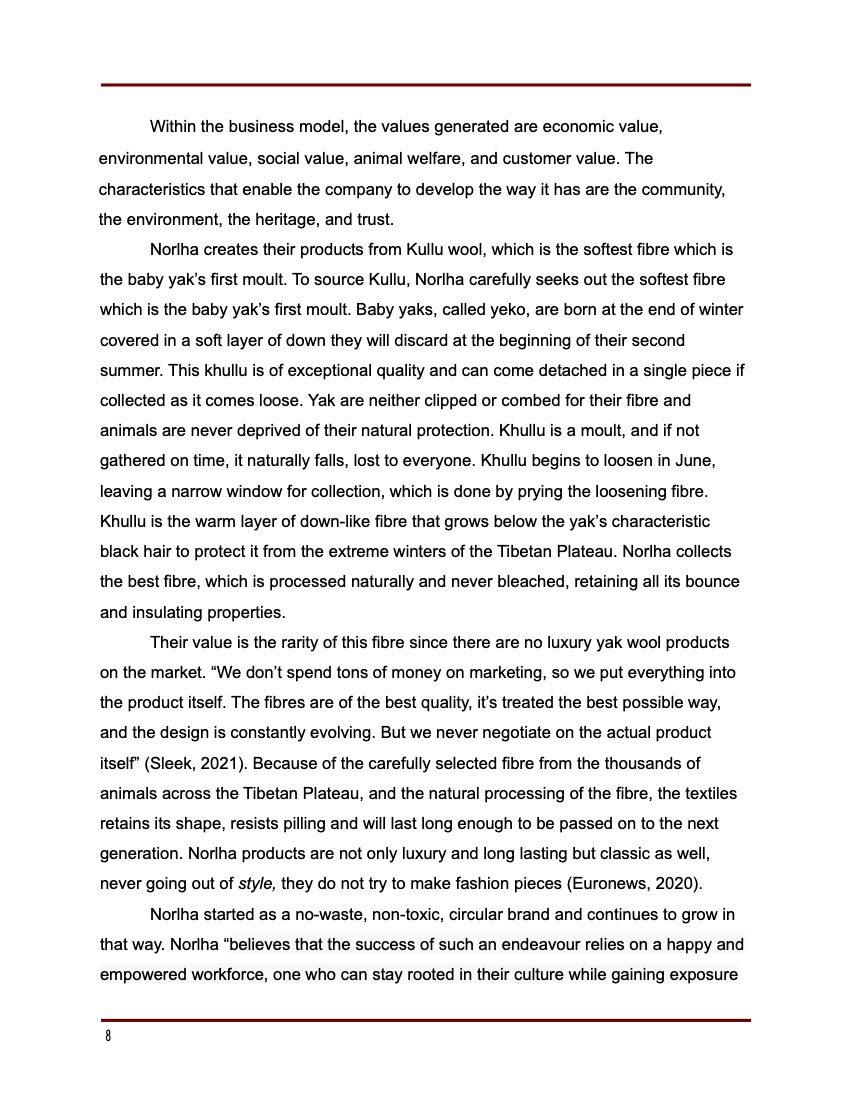 Within the business model, the values generated are economic value, environmental value, social value, animal welfare, and customer value. The characteristics that enable the company to develop the way it has are the community, the environment, the heritage, and trust.

Norlha creates their products from Kullu wool, which is the softest fibre which is the baby yak's first moult. To source Kullu, Norlha carefully seeks out the softest fibre which is the baby yak's first moult. Baby yaks, called yeko, are born at the end of winter covered in a soft layer of down they will discard at the beginning of their second summer. This khullu is of exceptional quality and can come detached in a single piece if collected as it comes loose. Yak are neither clipped or combed for their fibre and animals are never deprived of their natural protection. Khullu is a moult, and if not gathered on time, it naturally falls, lost to everyone. Khullu begins to loosen in June, leaving a narrow window for collection, which is done by prying the loosening fibre. Khullu is the warm layer of down-like fibre that grows below the yak's characteristic black hair to protect it from the extreme winters of the Tibetan Plateau. Norlha collects the best fibre, which is processed naturally and never bleached, retaining all its bounce and insulating properties.

Their value is the rarity of this fibre since there are no luxury yak wool products on the market. "We don't spend tons of money on marketing, so we put everything into the product itself. The fibres are of the best quality, it's treated the best possible way, and the design is constantly evolving. But we never negotiate on the actual product itself" (Sleek, 2021). Because of the carefully selected fibre from the thousands of animals across the Tibetan Plateau, and the natural processing of the fibre, the textiles retains its shape, resists pilling and will last long enough to be passed on to the next generation. Norlha products are not only luxury and long lasting but classic as well, never going out of style, they do not try to make fashion pieces (Euronews, 2020).

Norlha started as a no-waste, non-toxic, circular brand and continues to grow in that way. Norlha "believes that the success of such an endeavour relies on a happy and empowered workforce, one who can stay rooted in their culture while gaining exposure

8